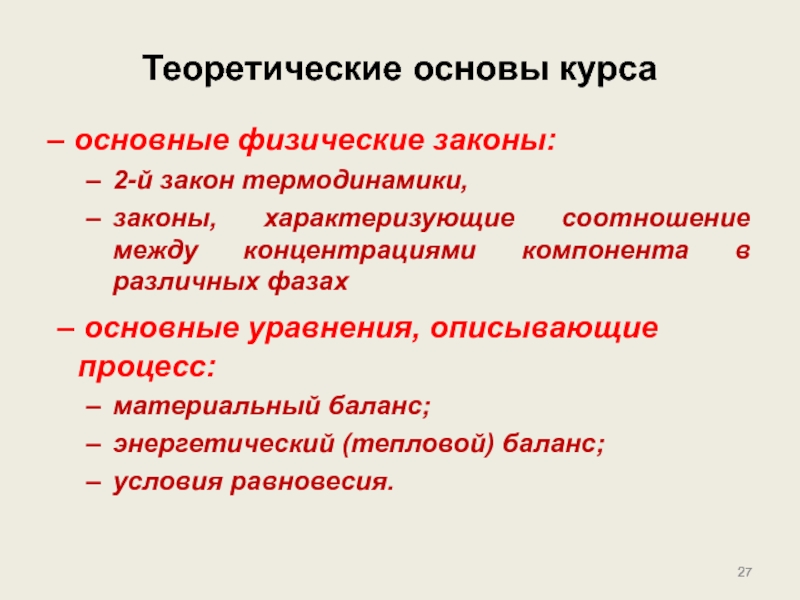 Теоретические основы курса

– основные физические законы:

– 2-й закон термодинамики,

– законы, характеризующие соотношение между концентрациями компонента в различных фазах

– основные уравнения, описывающие процесс:

– материальный баланс;

– энергетический (тепловой) баланс;

– условия равновесия.

27